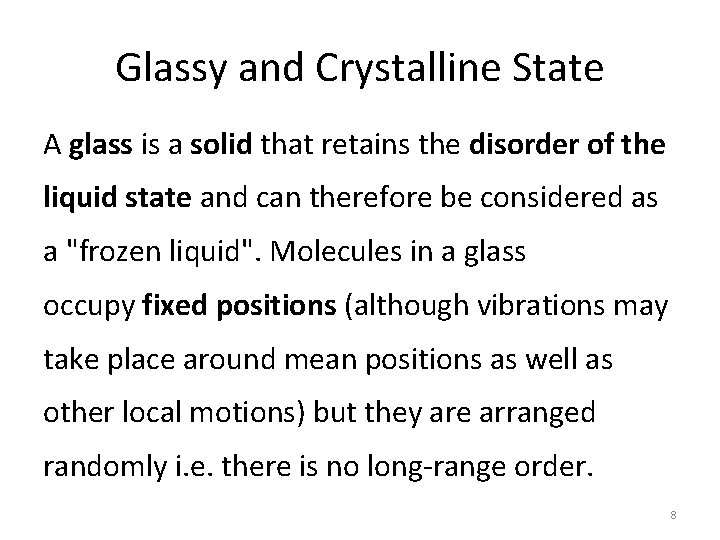 Glassy and Crystalline State

A glass is a solid that retains the disorder of the liquid state and can therefore be considered as a "frozen liquid". Molecules in a glass occupy fixed positions (although vibrations may take place around mean positions as well as other local motions) but they are arranged randomly i.e. there is no long-range order.

8